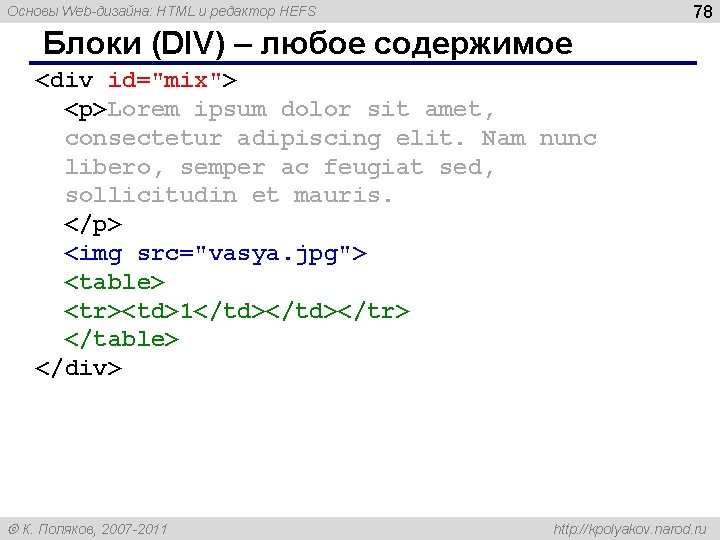 Основы Web-дизайна: HTML и редактор HEFS

78

Блоки (DIV) – любое содержимое

<div id="mix">
<p>Lorem ipsum dolor sit amet, consectetur adipiscing elit. Nam nunc libero, semper ac feugiat sed, sollicitudin et mauris.
</p>
<img src="vasya.jpg">
<table>
<tr><td>1</td></td></tr>
</table>
</div>

© К. Поляков, 2007-2011

http://kpolyakov.narod.ru